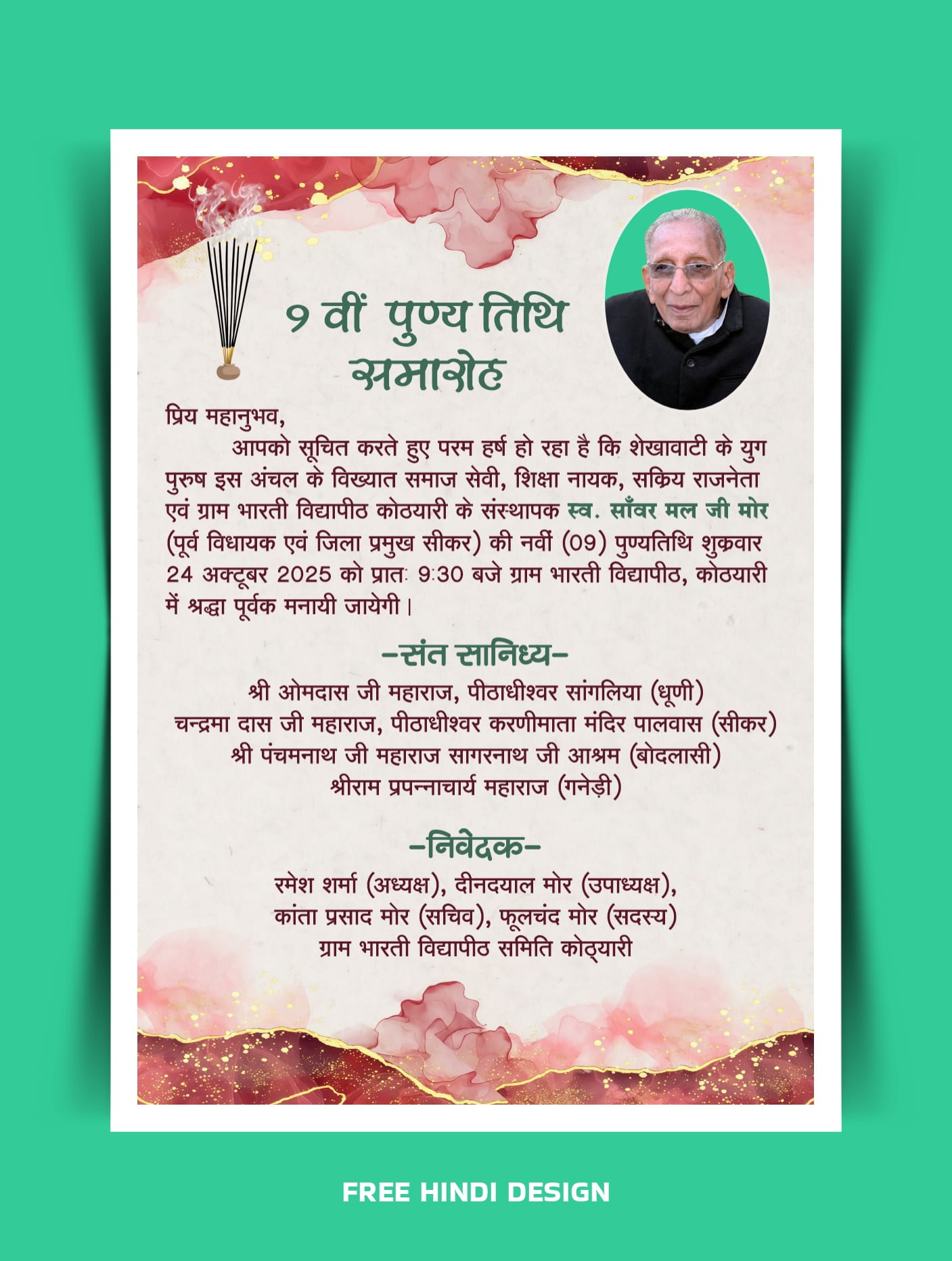 ९ वीं पुण्य तिथि समारोह

प्रिय महानुभव,

आपको सूचित करते हुए परम हर्ष हो रहा है कि शेखावाटी के युग पुरुष इस अंचल के विख्यात समाज सेवी, शिक्षा नायक, सक्रिय राजनेता एवं ग्राम भारती विद्यापीठ कोठयारी के संस्थापक स्व. साँवर मल जी मोर (पूर्व विधायक एवं जिला प्रमुख सीकर) की नवीं (09) पुण्यतिथि शुक्रवार 24 अक्टूबर 2025 को प्रातः 9:30 बजे ग्राम भारती विद्यापीठ, कोठयारी में श्रद्धा पूर्वक मनायी जायेगी।

-संत सानिध्य-

श्री ओमदास जी महाराज, पीठाधीश्वर सांगलिया (धूणी)
चन्द्रमा दास जी महाराज, पीठाधीश्वर करणीमाता मंदिर पालवास (सीकर)
श्री पंचमनाथ जी महाराज सागरनाथ जी आश्रम (बोदलासी)
श्रीराम प्रपन्नाचार्य महाराज (गनेड़ी)

-निवेदक-

रमेश शर्मा (अध्यक्ष), दीनदयाल मोर (उपाध्यक्ष),
कांता प्रसाद मोर (सचिव), फूलचंद मोर (सदस्य)
ग्राम भारती विद्यापीठ समिति कोठ्यारी

FREE HINDI DESIGN